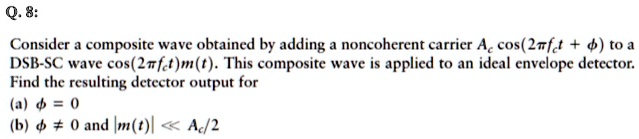 Q. 8:

Consider a composite wave obtained by adding a noncoherent carrier $A_c \cos(2\pi f_c t + \phi)$ to a DSB-SC wave $\cos(2\pi f_c t)m(t)$. This composite wave is applied to an ideal envelope detector. Find the resulting detector output for

(a) $\phi = 0$

(b) $\phi \neq 0$ and $|m(t)| \ll A_c/2$